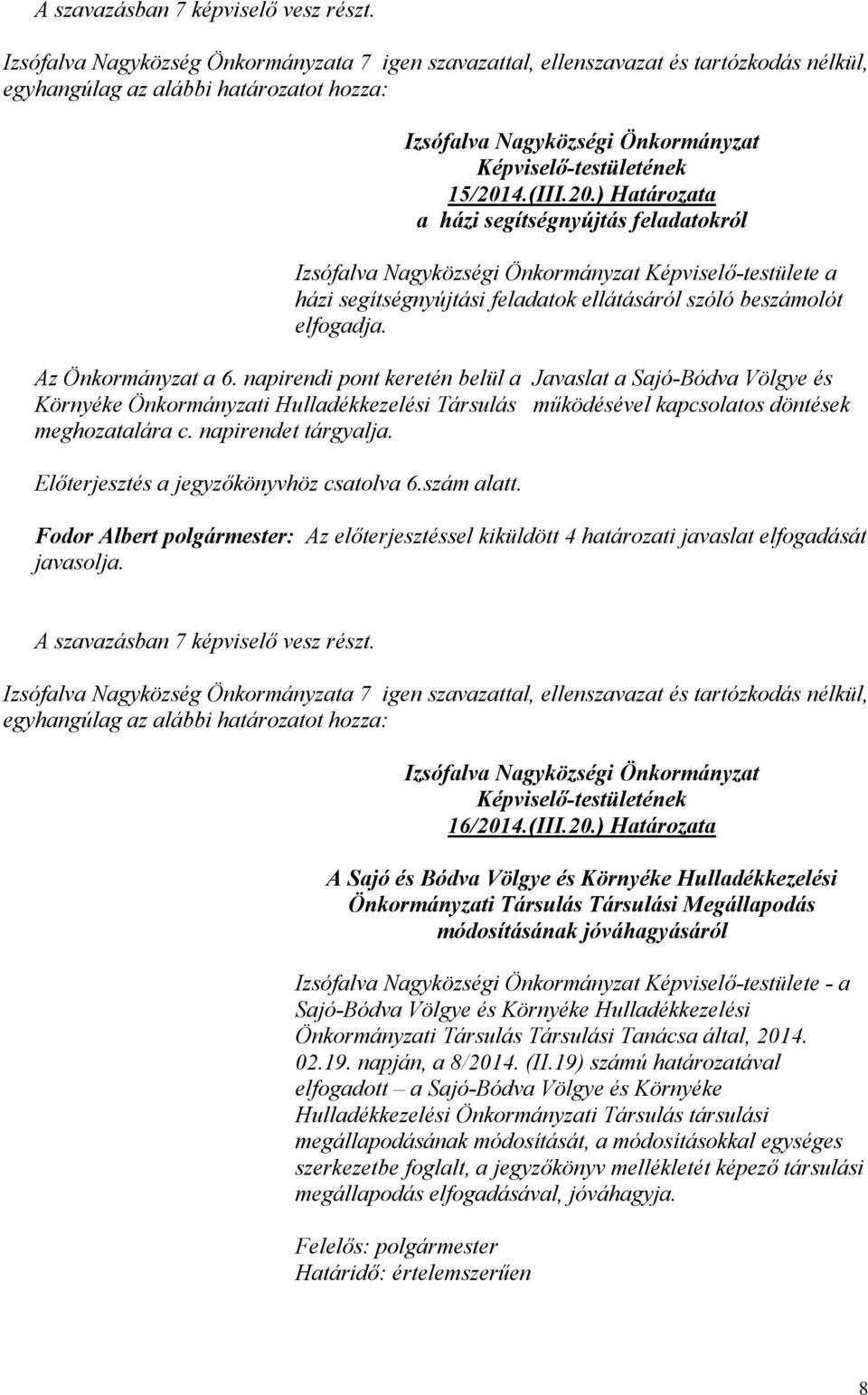 A szavazásban 7 képviselő vesz részt.

Izsófalva Nagyközség Önkormányzata 7 igen szavazattal, ellenszavazat és tartózkodás nélkül, egyhangúlag az alábbi határozatot hozza:

Izsófalva Nagyközségi Önkormányzat
Képviselő-testületének
15/2014.(III.20.) Határozata
a házi segítségnyújtás feladatokról

Izsófalva Nagyközségi Önkormányzat Képviselő-testülete a házi segítségnyújtási feladatok ellátásáról szóló beszámolót elfogadja.

Az Önkormányzat a 6. napirendi pont keretén belül a Javaslat a Sajó-Bódva Völgye és Környéke Önkormányzati Hulladékkezelési Társulás működésével kapcsolatos döntések meghozatalára c. napirendet tárgyalja.

Előterjesztés a jegyzőkönyvhöz csatolva 6.szám alatt.

Fodor Albert polgármester: Az előterjesztéssel kiküldött 4 határozati javaslat elfogadását javasolja.

A szavazásban 7 képviselő vesz részt.

Izsófalva Nagyközség Önkormányzata 7 igen szavazattal, ellenszavazat és tartózkodás nélkül, egyhangúlag az alábbi határozatot hozza:

Izsófalva Nagyközségi Önkormányzat
Képviselő-testületének
16/2014.(III.20.) Határozata

A Sajó és Bódva Völgye és Környéke Hulladékkezelési Önkormányzati Társulás Társulási Megállapodás módosításának jóváhagyásáról

Izsófalva Nagyközségi Önkormányzat Képviselő-testülete - a Sajó-Bódva Völgye és Környéke Hulladékkezelési Önkormányzati Társulás Társulási Tanácsa által, 2014. 02.19. napján, a 8/2014. (II.19) számú határozatával elfogadott – a Sajó-Bódva Völgye és Környéke Hulladékkezelési Önkormányzati Társulás társulási megállapodásának módosítását, a módosításokkal egységes szerkezetbe foglalt, a jegyzőkönyv mellékletét képező társulási megállapodás elfogadásával, jóváhagyja.

Felelős: polgármester
Határidő: értelemszerűen

8